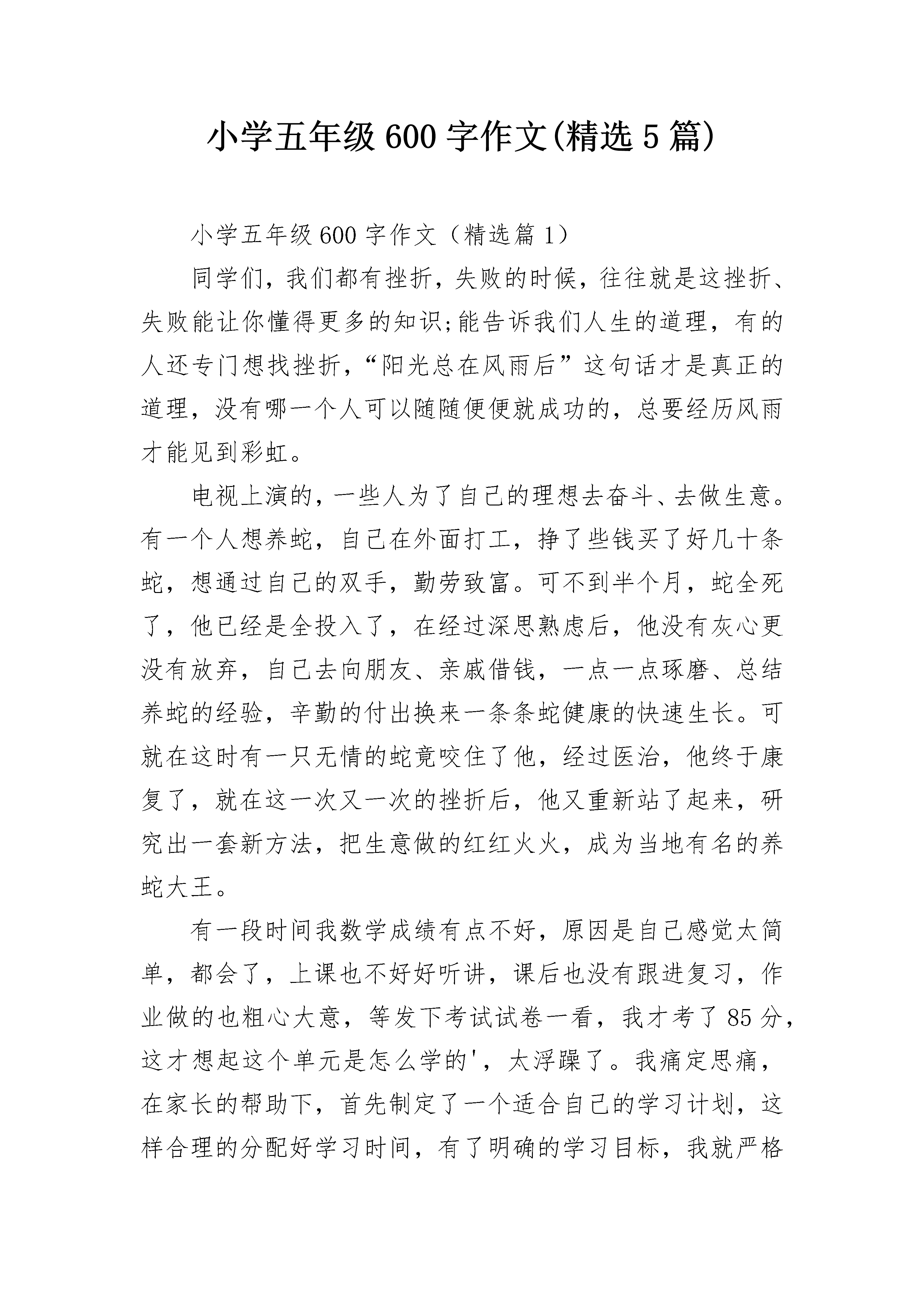 小学五年级600字作文(精选5篇)

小学五年级600字作文（精选篇1）

同学们，我们都有挫折，失败的时候，往往就是这挫折、失败能让你懂得更多的知识;能告诉我们人生的道理，有的人还专门想找挫折，“阳光总在风雨后”这句话才是真正的道理，没有哪一个人可以随随便便就成功的，总要经历风雨才能见到彩虹。

电视上演的，一些人为了自己的理想去奋斗、去做生意。有一个人想养蛇，自己在外面打工，挣了些钱买了好几十条蛇，想通过自己的双手，勤劳致富。可不到半个月，蛇全死了，他已经是全投入了，在经过深思熟虑后，他没有灰心更没有放弃，自己去向朋友、亲戚借钱，一点一点琢磨、总结养蛇的经验，辛勤的付出换来一条条蛇健康的快速生长。可就在这时有一只无情的蛇竟咬住了他，经过医治，他终于康复了，就在这一次又一次的挫折后，他又重新站了起来，研究出一套新方法，把生意做的红红火火，成为当地有名的养蛇大王。

有一段时间我数学成绩有点不好，原因是自己感觉太简单，都会了，上课也不好好听讲，课后也没有跟进复习，作业做的也粗心大意，等发下考试试卷一看，我才考了85分，这才想起这个单元是怎么学的'，太浮躁了。我痛定思痛，在家长的帮助下，首先制定了一个适合自己的学习计划，这样合理的分配好学习时间，有了明确的学习目标，我就严格